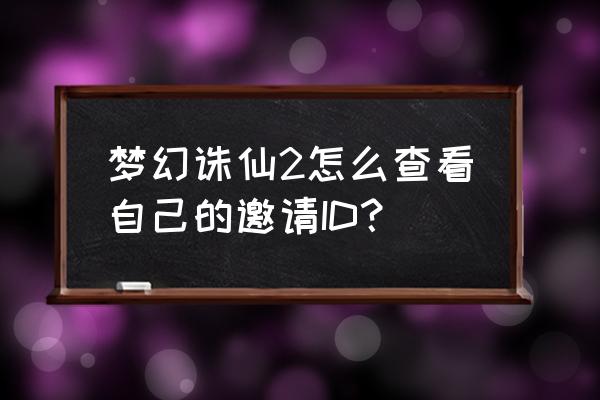 梦幻诛仙2怎么查看自己的邀请ID?